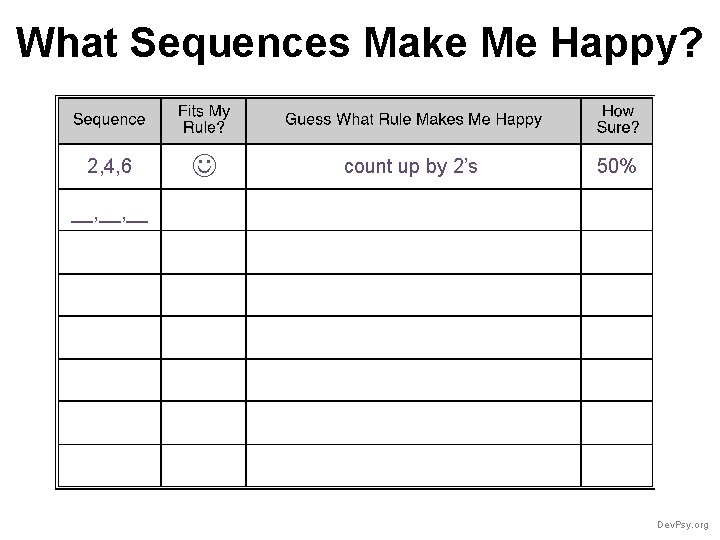 What Sequences Make Me Happy?

| Sequence | Fits My Rule? | Guess What Rule Makes Me Happy | How Sure? |
|---|---|---|---|
| 2,4,6 | ☺ | count up by 2's | 50% |
| ____,____,____ | | | |
| | | | |
| | | | |
| | | | |
| | | | |
| | | | |
| | | | |

DevPsy.org